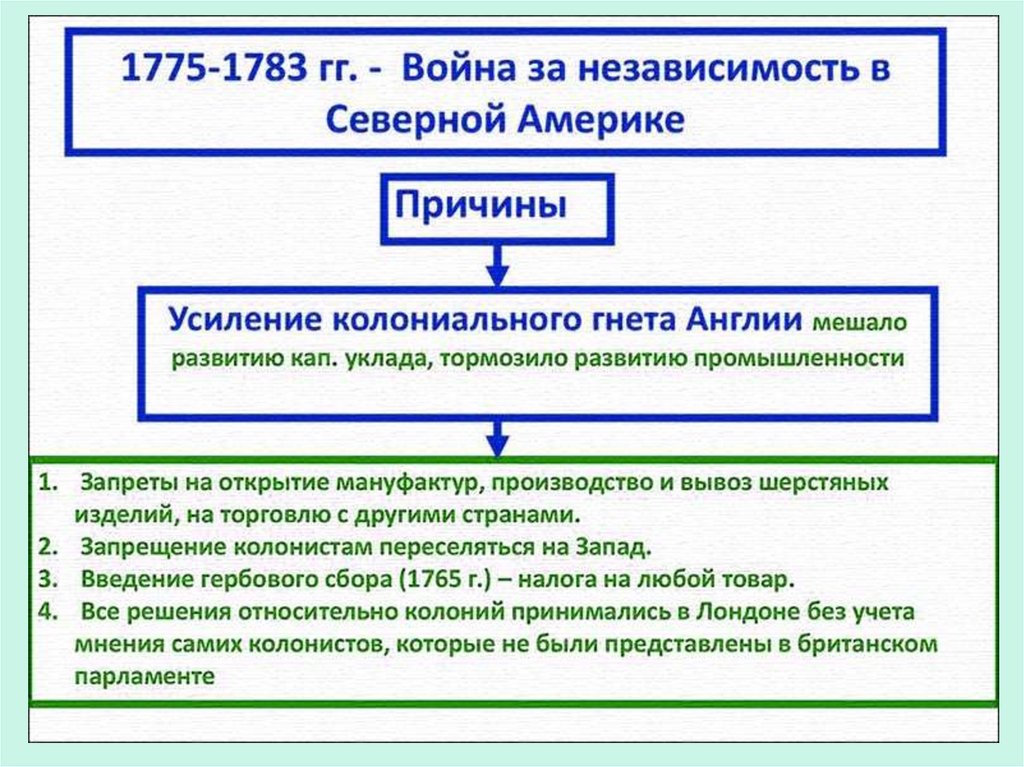 1775-1783 гг. - Война за независимость в Северной Америке

Причины

Усиление колониального гнета Англии мешало развитию кап. уклада, тормозило развитию промышленности

1. Запреты на открытие мануфактур, производство и вывоз шерстяных изделий, на торговлю с другими странами.
2. Запрещение колонистам переселяться на Запад.
3. Введение гербового сбора (1765 г.) – налога на любой товар.
4. Все решения относительно колоний принимались в Лондоне без учета мнения самих колонистов, которые не были представлены в британском парламенте